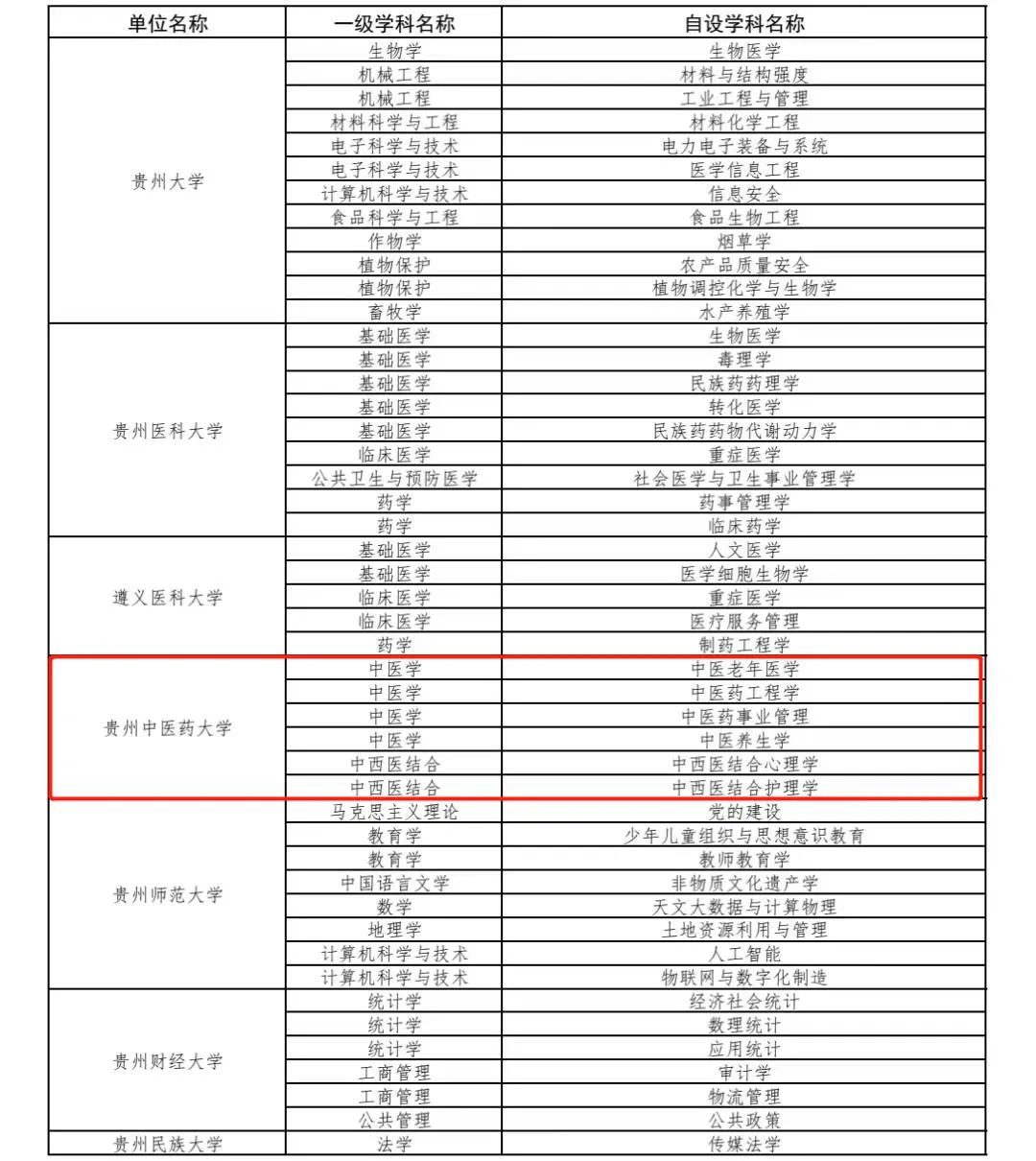 | 单位名称 | 一级学科名称 | 自设学科名称 |
|---|---|---|
| 贵州大学 | 生物学 | 生物医学 |
| | 机械工程 | 材料与结构强度 |
| | 机械工程 | 工业工程与管理 |
| | 材料科学与工程 | 材料化学工程 |
| | 电子科学与技术 | 电力电子装备与系统 |
| | 电子科学与技术 | 医学信息工程 |
| | 计算机科学与技术 | 信息安全 |
| | 食品科学与工程 | 食品生物工程 |
| | 作物学 | 烟草学 |
| | 植物保护 | 农产品质量安全 |
| | 植物保护 | 植物调控化学与生物学 |
| | 畜牧学 | 水产养殖学 |
| 贵州医科大学 | 基础医学 | 生物医学 |
| | 基础医学 | 毒理学 |
| | 基础医学 | 民族药药理学 |
| | 基础医学 | 转化医学 |
| | 基础医学 | 民族药药物代谢动力学 |
| | 临床医学 | 重症医学 |
| | 公共卫生与预防医学 | 社会医学与卫生事业管理学 |
| | 药学 | 药事管理学 |
| | 药学 | 临床药学 |
| 遵义医科大学 | 基础医学 | 人文医学 |
| | 基础医学 | 医学细胞生物学 |
| | 临床医学 | 重症医学 |
| | 临床医学 | 医疗服务管理 |
| | 药学 | 制药工程学 |
| 贵州中医药大学 | 中医学 | 中医老年医学 |
| | 中医学 | 中医药工程学 |
| | 中医学 | 中医药事业管理 |
| | 中医学 | 中医养生学 |
| | 中西医结合 | 中西医结合心理学 |
| | 中西医结合 | 中西医结合护理学 |
| 贵州师范大学 | 马克思主义理论 | 党的建设 |
| | 教育学 | 少年儿童组织与思想意识教育 |
| | 教育学 | 教师教育学 |
| | 中国语言文学 | 非物质文化遗产学 |
| | 数学 | 天文大数据与计算物理 |
| | 地理学 | 土地资源利用与管理 |
| | 计算机科学与技术 | 人工智能 |
| | 计算机科学与技术 | 物联网与数字化制造 |
| 贵州财经大学 | 统计学 | 经济社会统计 |
| | 统计学 | 数理统计 |
| | 统计学 | 应用统计 |
| | 工商管理 | 审计学 |
| | 工商管理 | 物流管理 |
| | 公共管理 | 公共政策 |
| 贵州民族大学 | 法学 | 传媒法学 |